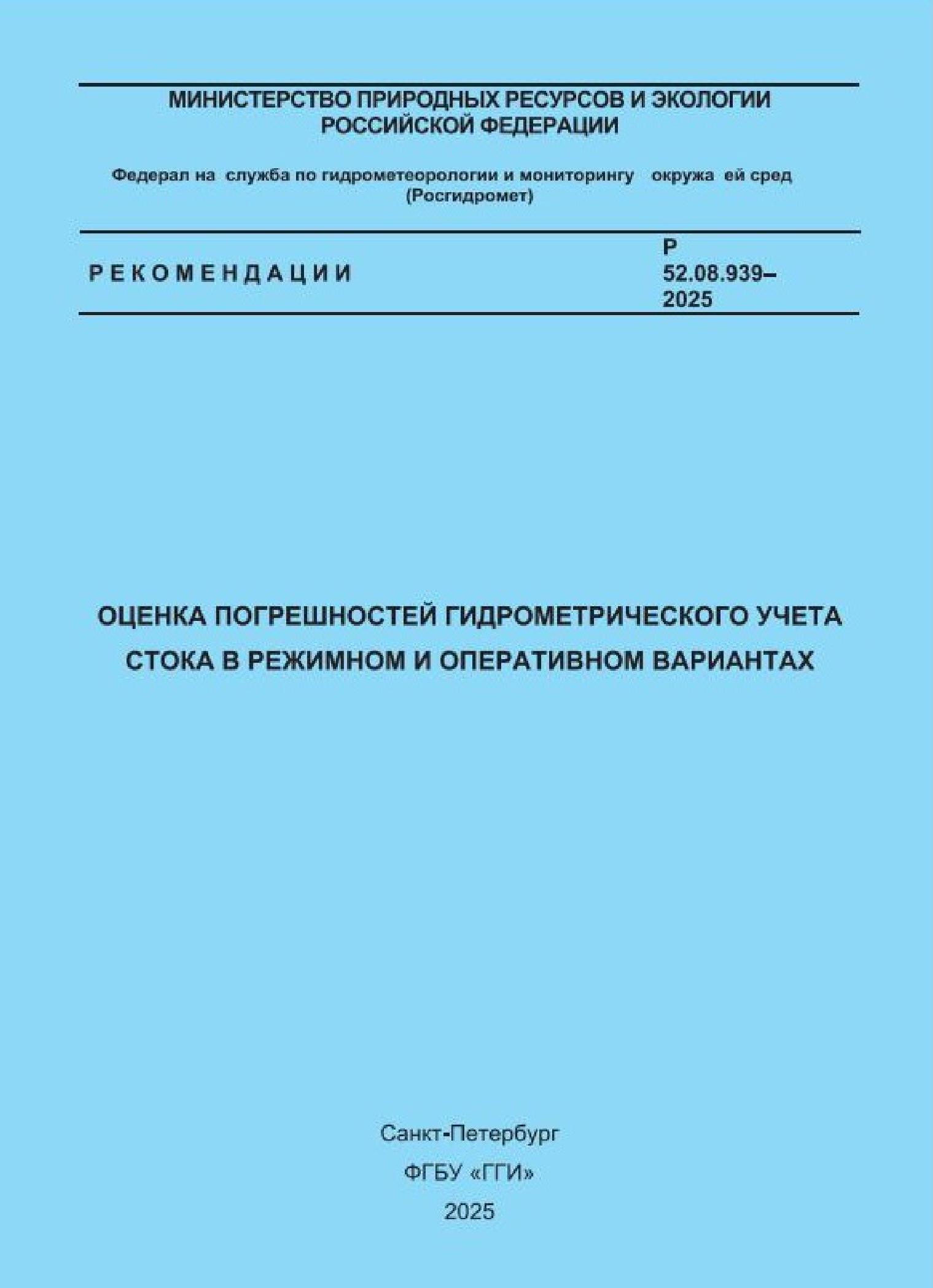 МИНИСТЕРСТВО ПРИРОДНЫХ РЕСУРСОВ И ЭКОЛОГИИ РОССИЙСКОЙ ФЕДЕРАЦИИ

Федерал на служба по гидрометеорологии и мониторингу окружа ей сред (Росгидромет)

РЕКОМЕНДАЦИИ

Р 52.08.939–2025

ОЦЕНКА ПОГРЕШНОСТЕЙ ГИДРОМЕТРИЧЕСКОГО УЧЕТА СТОКА В РЕЖИМНОМ И ОПЕРАТИВНОМ ВАРИАНТАХ

Санкт-Петербург

ФГБУ «ГГИ»

2025